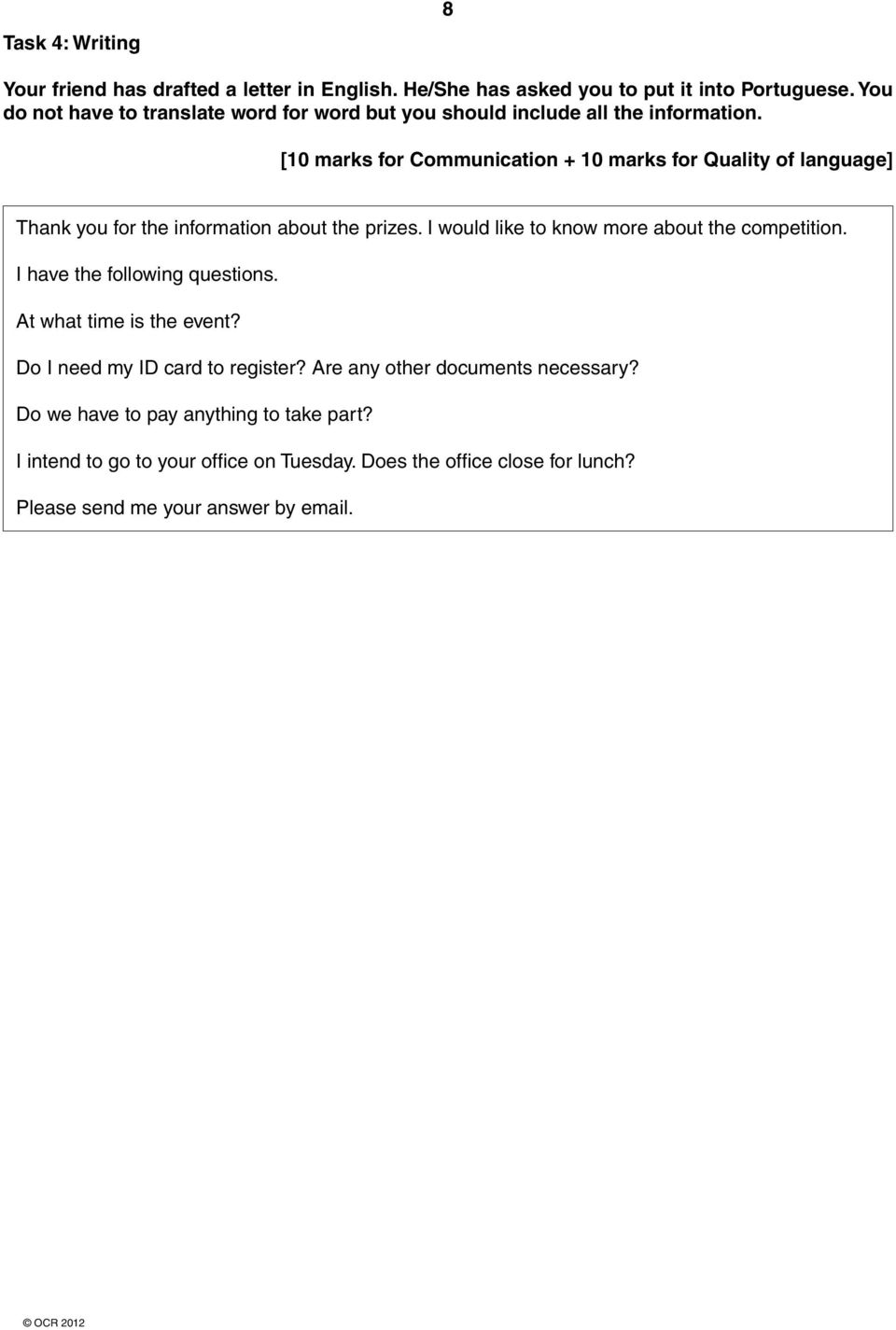 8

Task 4: Writing

Your friend has drafted a letter in English. He/She has asked you to put it into Portuguese. You do not have to translate word for word but you should include all the information.

[10 marks for Communication + 10 marks for Quality of language]

Thank you for the information about the prizes. I would like to know more about the competition.

I have the following questions.

At what time is the event?

Do I need my ID card to register? Are any other documents necessary?

Do we have to pay anything to take part?

I intend to go to your office on Tuesday. Does the office close for lunch?

Please send me your answer by email.

© OCR 2012